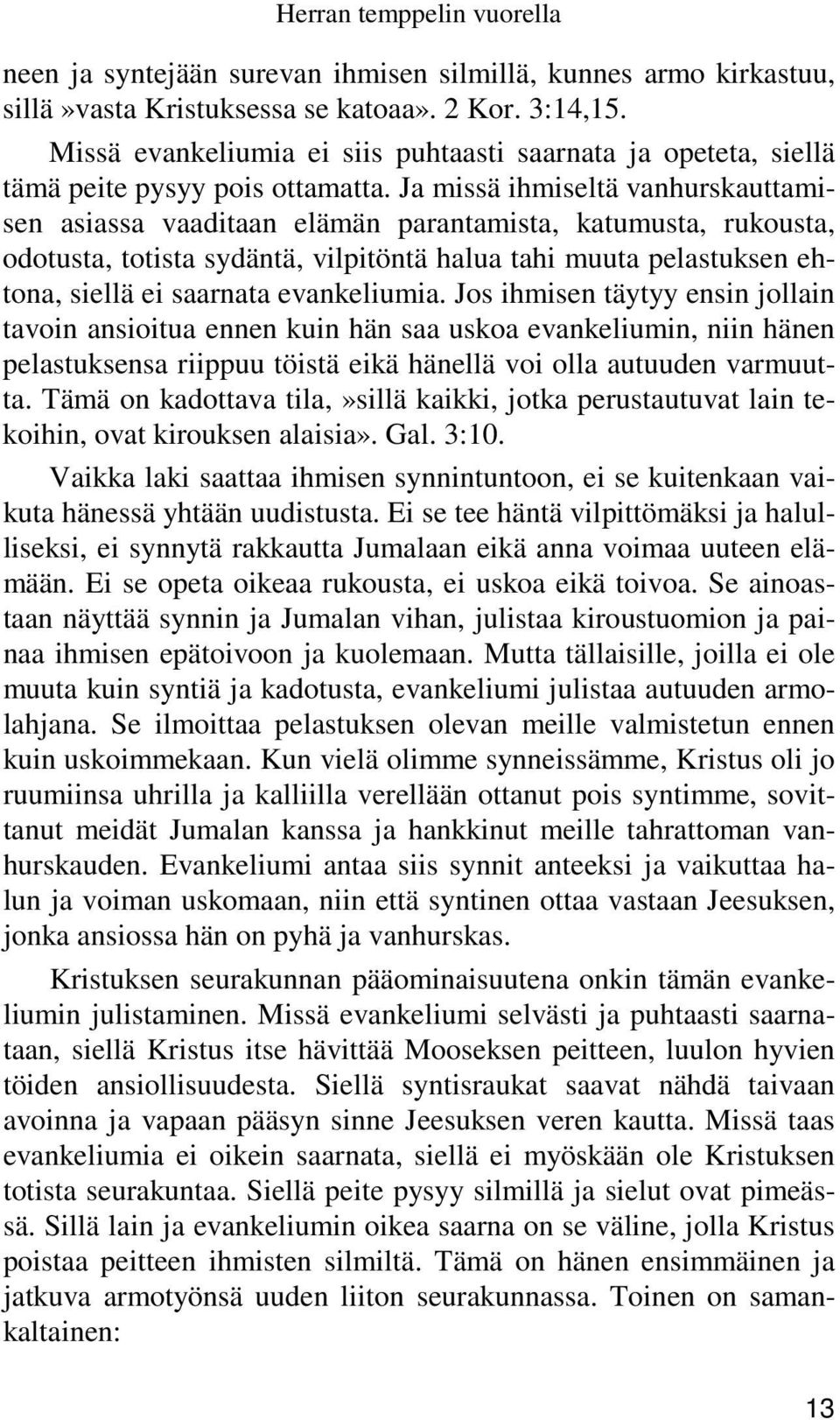 Herran temppelin vuorella

neen ja syntejään surevan ihmisen silmillä, kunnes armo kirkastuu, sillä»vasta Kristuksessa se katoaa». 2 Kor. 3:14,15.

Missä evankeliumia ei siis puhtaasti saarnata ja opeteta, siellä tämä peite pysyy pois ottamatta. Ja missä ihmiseltä vanhurskauttamisen asiassa vaaditaan elämän parantamista, katumusta, rukousta, odotusta, totista sydäntä, vilpitöntä halua tahi muuta pelastuksen ehtona, siellä ei saarnata evankeliumia. Jos ihmisen täytyy ensin jollain tavoin ansioitua ennen kuin hän saa uskoa evankeliumin, niin hänen pelastuksensa riippuu töistä eikä hänellä voi olla autuuden varmuutta. Tämä on kadottava tila,»sillä kaikki, jotka perustautuvat lain tekoihin, ovat kirouksen alaisia». Gal. 3:10.

Vaikka laki saattaa ihmisen synnintuntoon, ei se kuitenkaan vaikuta hänessä yhtään uudistusta. Ei se tee häntä vilpittömäksi ja halulliseksi, ei synnytä rakkautta Jumalaan eikä anna voimaa uuteen elämään. Ei se opeta oikeaa rukousta, ei uskoa eikä toivoa. Se ainoastaan näyttää synnin ja Jumalan vihan, julistaa kiroustuomion ja painaa ihmisen epätoivoon ja kuolemaan. Mutta tällaisille, joilla ei ole muuta kuin syntiä ja kadotusta, evankeliumi julistaa autuuden armolahjana. Se ilmoittaa pelastuksen olevan meille valmistetun ennen kuin uskoimmekaan. Kun vielä olimme synneissämme, Kristus oli jo ruumiinsa uhrilla ja kalliilla verellään ottanut pois syntimme, sovittanut meidät Jumalan kanssa ja hankkinut meille tahrattoman vanhurskauden. Evankeliumi antaa siis synnit anteeksi ja vaikuttaa halun ja voiman uskomaan, niin että syntinen ottaa vastaan Jeesuksen, jonka ansiossa hän on pyhä ja vanhurskas.

Kristuksen seurakunnan pääominaisuutena onkin tämän evankeliumin julistaminen. Missä evankeliumi selvästi ja puhtaasti saarnataan, siellä Kristus itse hävittää Mooseksen peitteen, luulon hyvien töiden ansiollisuudesta. Siellä syntisraukat saavat nähdä taivaan avoinna ja vapaan pääsyn sinne Jeesuksen veren kautta. Missä taas evankeliumia ei oikein saarnata, siellä ei myöskään ole Kristuksen totista seurakuntaa. Siellä peite pysyy silmillä ja sielut ovat pimeässä. Sillä lain ja evankeliumin oikea saarna on se väline, jolla Kristus poistaa peitteen ihmisten silmiltä. Tämä on hänen ensimmäinen ja jatkuva armotyönsä uuden liiton seurakunnassa. Toinen on samankaltainen:

13